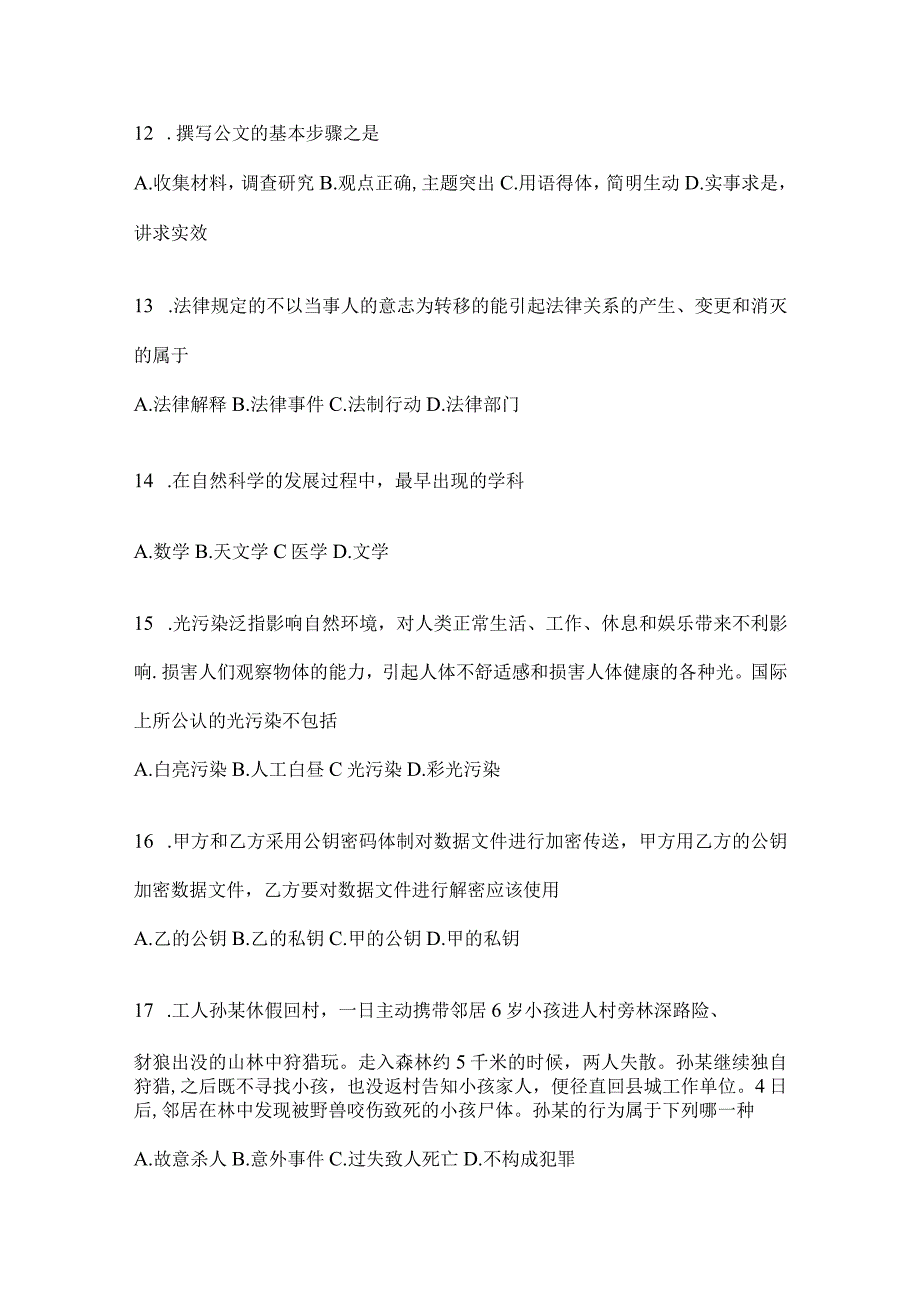 12 .撰写公文的基本步骤之是

A.收集材料，调查研究 B.观点正确,主题突出 C.用语得体，简明生动 D.实事求是，讲求实效

13 .法律规定的不以当事人的意志为转移的能引起法律关系的产生、变更和消灭的属于

A.法律解释 B.法律事件 C.法制行动 D.法律部门

14 .在自然科学的发展过程中，最早出现的学科

A.数学 B.天文学 C 医学 D.文学

15 .光污染泛指影响自然环境，对人类正常生活、工作、休息和娱乐带来不利影响.损害人们观察物体的能力，引起人体不舒适感和损害人体健康的各种光。国际上所公认的光污染不包括

A.白亮污染 B.人工白昼 C 光污染 D.彩光污染

16 .甲方和乙方采用公钥密码体制对数据文件进行加密传送，甲方用乙方的公钥加密数据文件，乙方要对数据文件进行解密应该使用

A.乙的公钥 B.乙的私钥 C.甲的公钥 D.甲的私钥

17 .工人孙某休假回村，一日主动携带邻居 6 岁小孩进人村旁林深路险、

豺狼出没的山林中狩猎玩。走入森林约 5 千米的时候，两人失散。孙某继续独自狩猎,之后既不寻找小孩，也没返村告知小孩家人，便径直回县城工作单位。4 日后,邻居在林中发现被野兽咬伤致死的小孩尸体。孙某的行为属于下列哪一种

A.故意杀人 B.意外事件 C.过失致人死亡 D.不构成犯罪